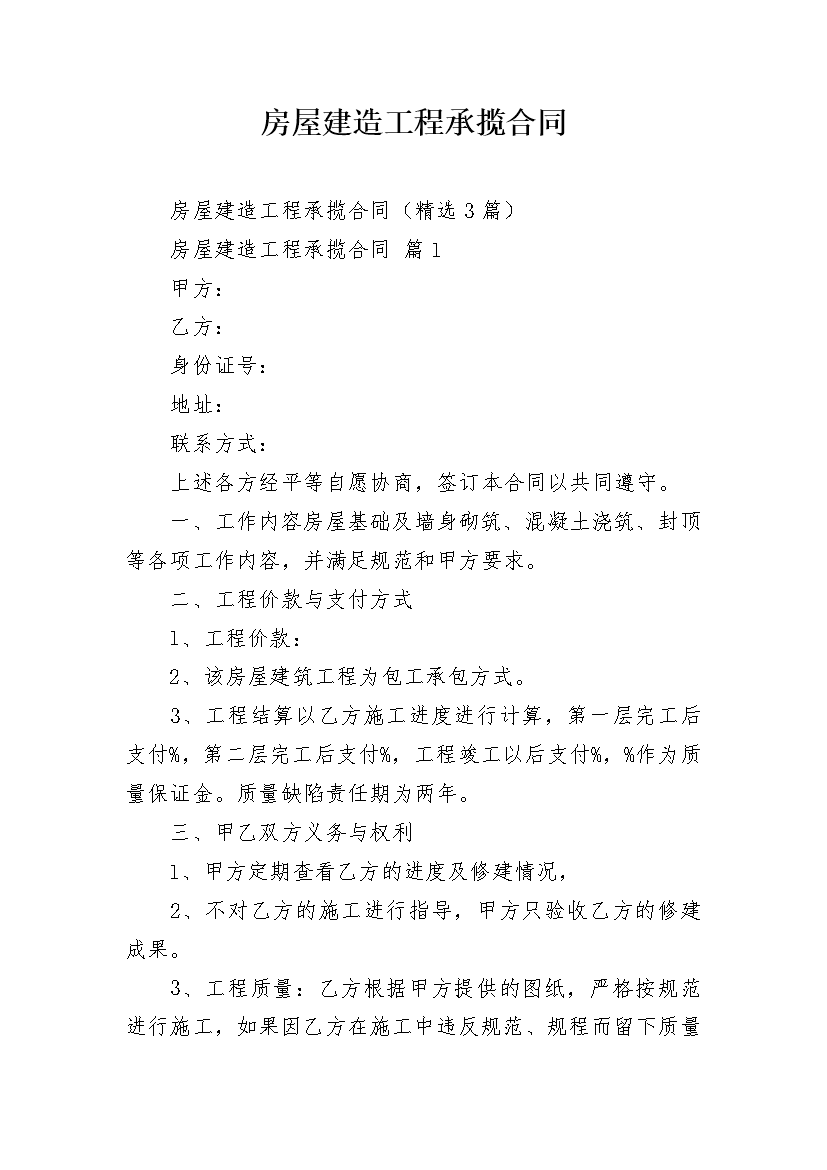 房屋建造工程承揽合同

房屋建造工程承揽合同（精选3篇）

房屋建造工程承揽合同 篇1

甲方：

乙方：

身份证号：

地址：

联系方式：

上述各方经平等自愿协商，签订本合同以共同遵守。

一、工作内容房屋基础及墙身砌筑、混凝土浇筑、封顶等各项工作内容，并满足规范和甲方要求。

二、工程价款与支付方式

1、工程价款：

2、该房屋建筑工程为包工承包方式。

3、工程结算以乙方施工进度进行计算，第一层完工后支付%，第二层完工后支付%，工程竣工以后支付%，%作为质量保证金。质量缺陷责任期为两年。

三、甲乙双方义务与权利

1、甲方定期查看乙方的进度及修建情况，

2、不对乙方的施工进行指导，甲方只验收乙方的修建成果。

3、工程质量：乙方根据甲方提供的图纸，严格按规范进行施工，如果因乙方在施工中违反规范、规程而留下质量